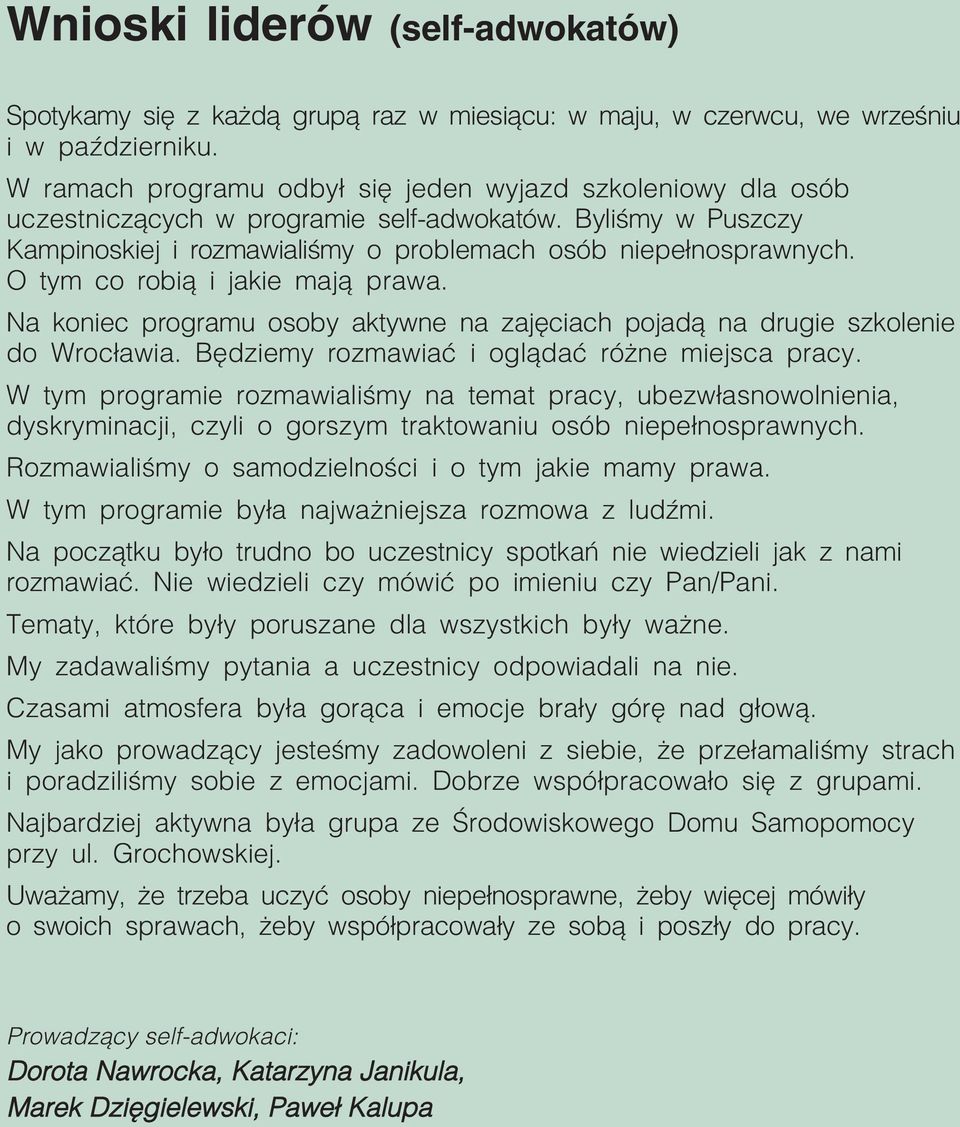 Wnioski liderów (self-adwokatów)

Spotykamy się z każdą grupą raz w miesiącu: w maju, w czerwcu, we wrześniu i w październiku.

W ramach programu odbył się jeden wyjazd szkoleniowy dla osób uczestniczących w programie self-adwokatów. Byliśmy w Puszczy Kampinoskiej i rozmawialiśmy o problemach osób niepełnosprawnych. O tym co robią i jakie mają prawa.

Na koniec programu osoby aktywne na zajęciach pojadą na drugie szkolenie do Wrocławia. Będziemy rozmawiać i oglądać różne miejsca pracy.

W tym programie rozmawialiśmy na temat pracy, ubezwłasnowolnienia, dyskryminacji, czyli o gorszym traktowaniu osób niepełnosprawnych.

Rozmawialiśmy o samodzielności i o tym jakie mamy prawa.

W tym programie była najważniejsza rozmowa z ludźmi.

Na początku było trudno bo uczestnicy spotkań nie wiedzieli jak z nami rozmawiać. Nie wiedzieli czy mówić po imieniu czy Pan/Pani.

Tematy, które były poruszane dla wszystkich były ważne.

My zadawaliśmy pytania a uczestnicy odpowiadali na nie.

Czasami atmosfera była gorąca i emocje brały górę nad głową.

My jako prowadzący jesteśmy zadowoleni z siebie, że przełamaliśmy strach i poradziliśmy sobie z emocjami. Dobrze współpracowało się z grupami.

Najbardziej aktywna była grupa ze Środowiskowego Domu Samopomocy przy ul. Grochowskiej.

Uważamy, że trzeba uczyć osoby niepełnosprawne, żeby więcej mówiły o swoich sprawach, żeby współpracowały ze sobą i poszły do pracy.

Prowadzący self-adwokaci:
Dorota Nawrocka, Katarzyna Janikula,
Marek Dzięgielewski, Paweł Kalupa